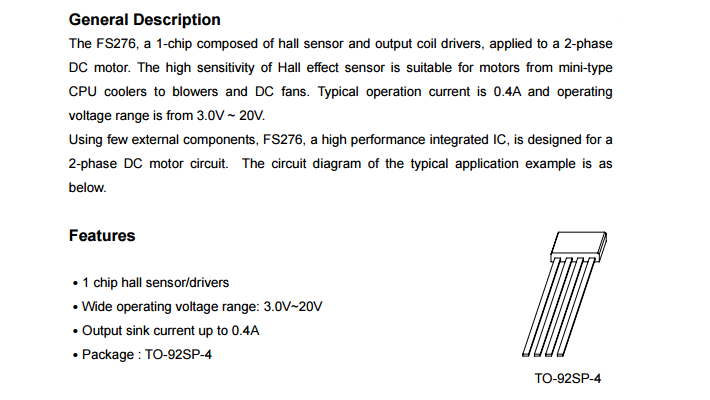 General Description

The FS276, a 1-chip composed of hall sensor and output coil drivers, applied to a 2-phase DC motor. The high sensitivity of Hall effect sensor is suitable for motors from mini-type CPU coolers to blowers and DC fans. Typical operation current is 0.4A and operating voltage range is from 3.0V ~ 20V.

Using few external components, FS276, a high performance integrated IC, is designed for a 2-phase DC motor circuit. The circuit diagram of the typical application example is as below.

Features

• 1 chip hall sensor/drivers
• Wide operating voltage range: 3.0V~20V
• Output sink current up to 0.4A
• Package : TO-92SP-4

TO-92SP-4